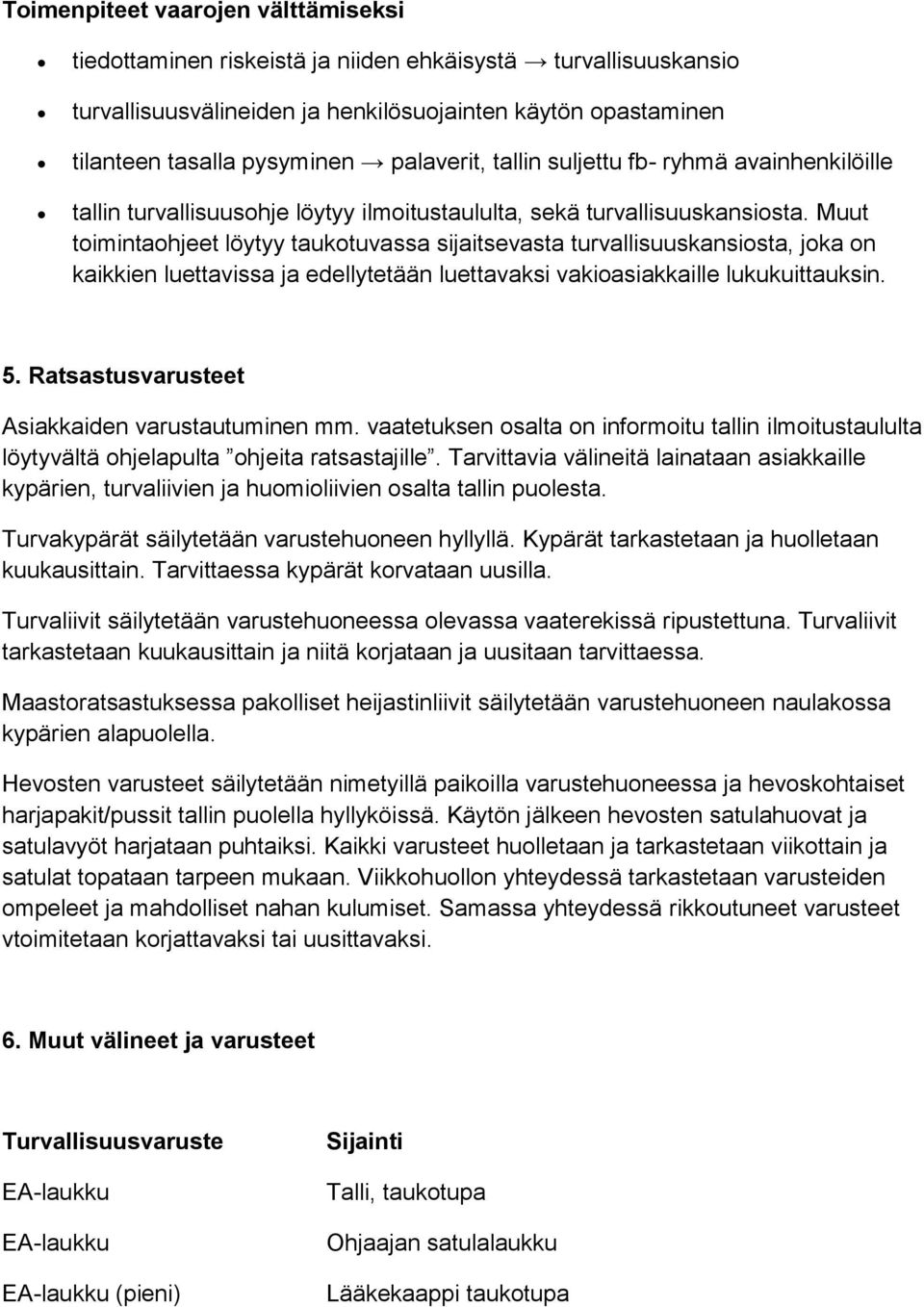 Toimenpiteet vaarojen välttämiseksi

- tiedottaminen riskeistä ja niiden ehkäisystä → turvallisuuskansio
- turvallisuusvälineiden ja henkilösuojainten käytön opastaminen
- tilanteen tasalla pysyminen → palaverit, tallin suljettu fb- ryhmä avainhenkilöille
- tallin turvallisuusohje löytyy ilmoitustaululta, sekä turvallisuuskansiosta. Muut toimintaohjeet löytyy taukotuvassa sijaitsevasta turvallisuuskansiosta, joka on kaikkien luettavissa ja edellytetään luettavaksi vakioasiakkaille lukukuittauksin.

5. Ratsastusvarusteet

Asiakkaiden varustautuminen mm. vaatetuksen osalta on informoitu tallin ilmoitustaululta löytyvältä ohjelapulta ”ohjeita ratsastajille”. Tarvittavia välineitä lainataan asiakkaille kypärien, turvaliivien ja huomioliivien osalta tallin puolesta.

Turvakypärät säilytetään varustehuoneen hyllyllä. Kypärät tarkastetaan ja huolletaan kuukausittain. Tarvittaessa kypärät korvataan uusilla.

Turvaliivit säilytetään varustehuoneessa olevassa vaaterekissä ripustettuna. Turvaliivit tarkastetaan kuukausittain ja niitä korjataan ja uusitaan tarvittaessa.

Maastoratsastuksessa pakolliset heijastinliivit säilytetään varustehuoneen naulakossa kypärien alapuolella.

Hevosten varusteet säilytetään nimetyillä paikoilla varustehuoneessa ja hevoskohtaiset harjapakit/pussit tallin puolella hyllyköissä. Käytön jälkeen hevosten satulahuovat ja satulavyöt harjataan puhtaiksi. Kaikki varusteet huolletaan ja tarkastetaan viikottain ja satulat topataan tarpeen mukaan. Viikkohuollon yhteydessä tarkastetaan varusteiden ompeleet ja mahdolliset nahan kulumiset. Samassa yhteydessä rikkoutuneet varusteet vtoimitetaan korjattavaksi tai uusittavaksi.

6. Muut välineet ja varusteet

| Turvallisuusvaruste | Sijainti |
|---|---|
| EA-laukku | Talli, taukotupa |
| EA-laukku | Ohjaajan satulalaukku |
| EA-laukku (pieni) | Lääkekaappi taukotupa |